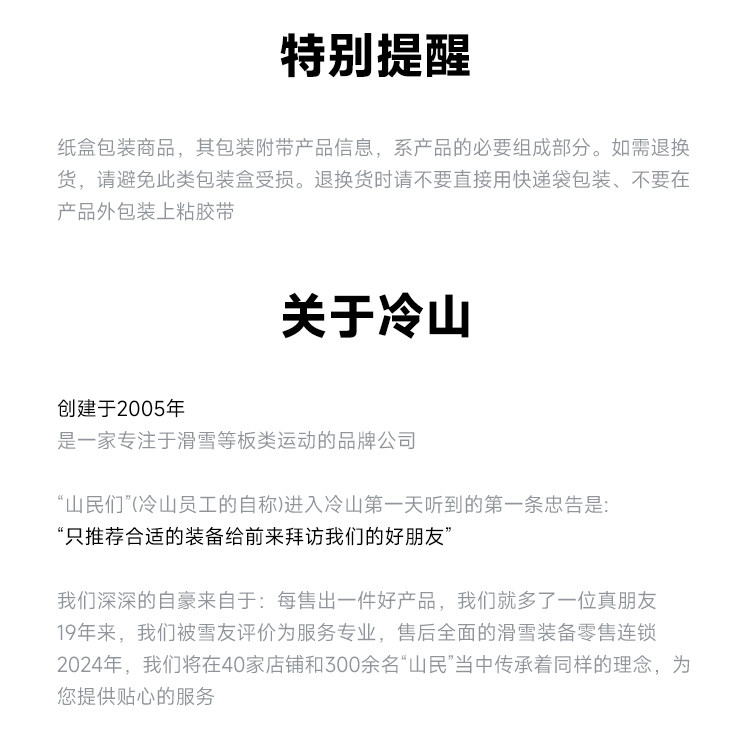 特别提醒

纸盒包装商品，其包装附带产品信息，系产品的必要组成部分。如需退换货，请避免此类包装盒受损。退换货时请不要直接用快递袋包装、不要在产品外包装上粘胶带

关于冷山

创建于2005年
是一家专注于滑雪等板类运动的品牌公司

“山民们”(冷山员工的自称)进入冷山第一天听到的第一条忠告是:
“只推荐合适的装备给前来拜访我们的好朋友”

我们深深的自豪来自于：每售出一件好产品，我们就多了一位真朋友
19年来，我们被雪友评价为服务专业，售后全面的滑雪装备零售连锁
2024年，我们将在40家店铺和300余名“山民”当中传承着同样的理念，为您提供贴心的服务